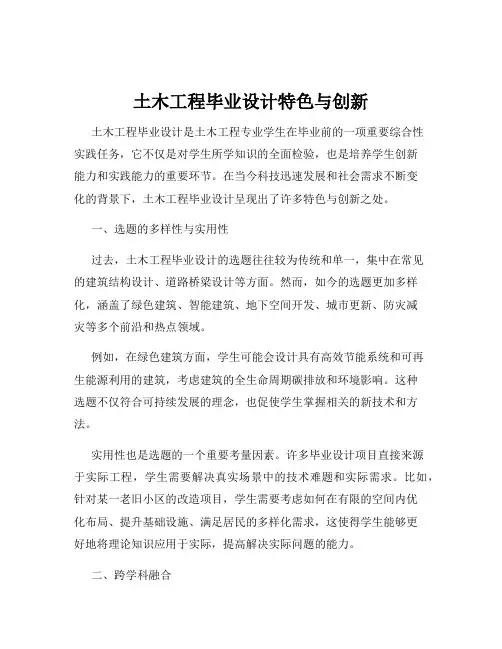 土木工程毕业设计特色与创新

土木工程毕业设计是土木工程专业学生在毕业前的一项重要综合性实践任务，它不仅是对学生所学知识的全面检验，也是培养学生创新能力和实践能力的重要环节。在当今科技迅速发展和社会需求不断变化的背景下，土木工程毕业设计呈现出了许多特色与创新之处。

一、选题的多样性与实用性

过去，土木工程毕业设计的选题往往较为传统和单一，集中在常见的建筑结构设计、道路桥梁设计等方面。然而，如今的选题更加多样化，涵盖了绿色建筑、智能建筑、地下空间开发、城市更新、防灾减灾等多个前沿和热点领域。

例如，在绿色建筑方面，学生可能会设计具有高效节能系统和可再生能源利用的建筑，考虑建筑的全生命周期碳排放和环境影响。这种选题不仅符合可持续发展的理念，也促使学生掌握相关的新技术和方法。

实用性也是选题的一个重要考量因素。许多毕业设计项目直接来源于实际工程，学生需要解决真实场景中的技术难题和实际需求。比如，针对某一老旧小区的改造项目，学生需要考虑如何在有限的空间内优化布局、提升基础设施、满足居民的多样化需求，这使得学生能够更好地将理论知识应用于实际，提高解决实际问题的能力。

二、跨学科融合